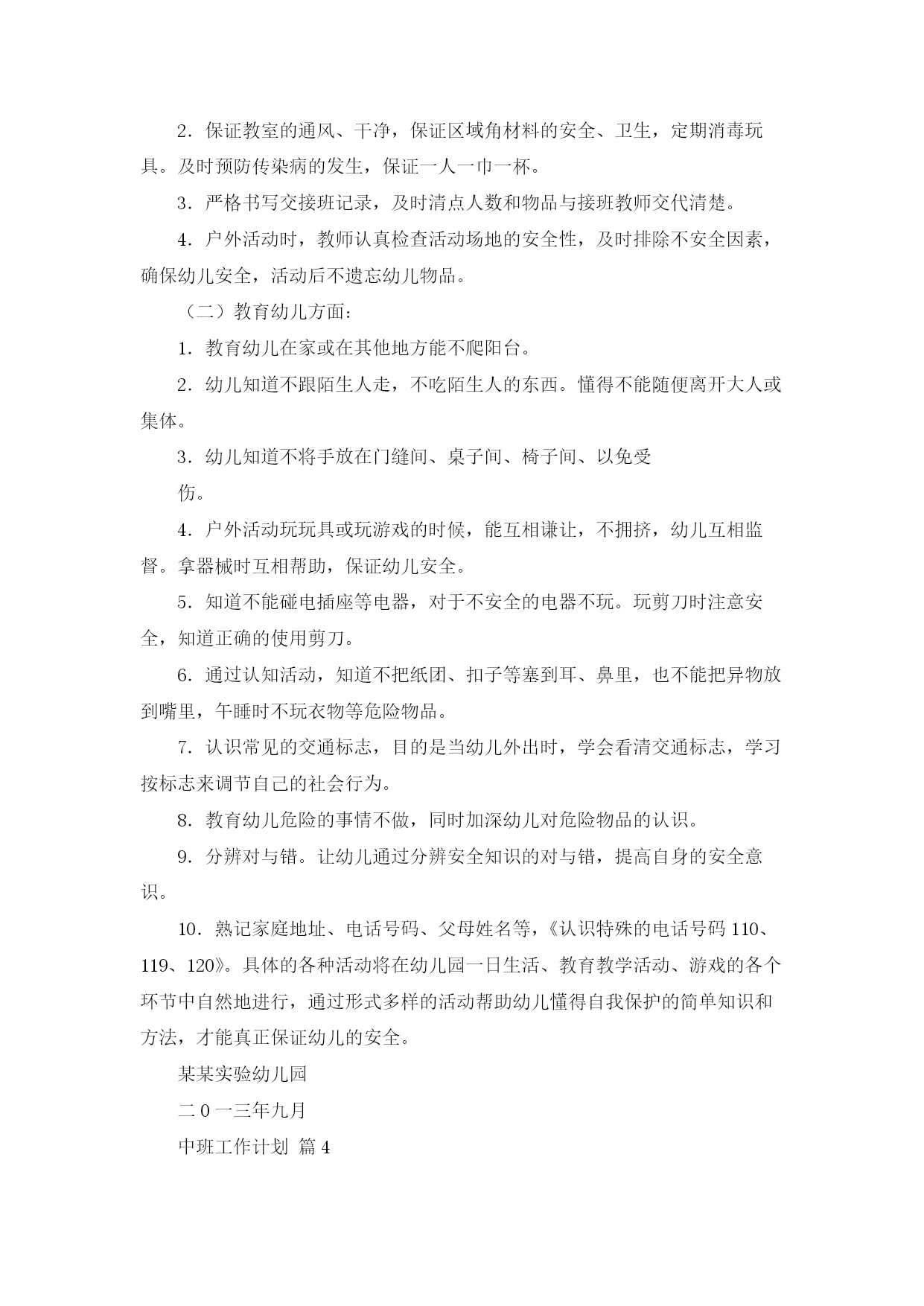 2．保证教室的通风、干净，保证区域角材料的安全、卫生，定期消毒玩具。及时预防传染病的发生，保证一人一巾一杯。

3．严格书写交接班记录，及时清点人数和物品与接班教师交代清楚。

4．户外活动时，教师认真检查活动场地的安全性，及时排除不安全因素，确保幼儿安全，活动后不遗忘幼儿物品。

（二）教育幼儿方面：

1．教育幼儿在家或在其他地方能不爬阳台。

2．幼儿知道不跟陌生人走，不吃陌生人的东西。懂得不能随便离开大人或集体。

3．幼儿知道不将手放在门缝间、桌子间、椅子间、以免受

伤。

4．户外活动玩玩具或玩游戏的时候，能互相谦让，不拥挤，幼儿互相监督。拿器械时互相帮助，保证幼儿安全。

5．知道不能碰电插座等电器，对于不安全的电器不玩。玩剪刀时注意安全，知道正确的使用剪刀。

6．通过认知活动，知道不把纸团、扣子等塞到耳、鼻里，也不能把异物放到嘴里，午睡时不玩衣物等危险物品。

7．认识常见的交通标志，目的是当幼儿外出时，学会看清交通标志，学习按标志来调节自己的社会行为。

8．教育幼儿危险的事情不做，同时加深幼儿对危险物品的认识。

9．分辨对与错。让幼儿通过分辨安全知识的对与错，提高自身的安全意识。

10．熟记家庭地址、电话号码、父母姓名等，《认识特殊的电话号码 110、119、120》。具体的各种活动将在幼儿园一日生活、教育教学活动、游戏的各个环节中自然地进行，通过形式多样的活动帮助幼儿懂得自我保护的简单知识和方法，才能真正保证幼儿的安全。

某某实验幼儿园

二 0 一三年九月

中班工作计划 篇 4